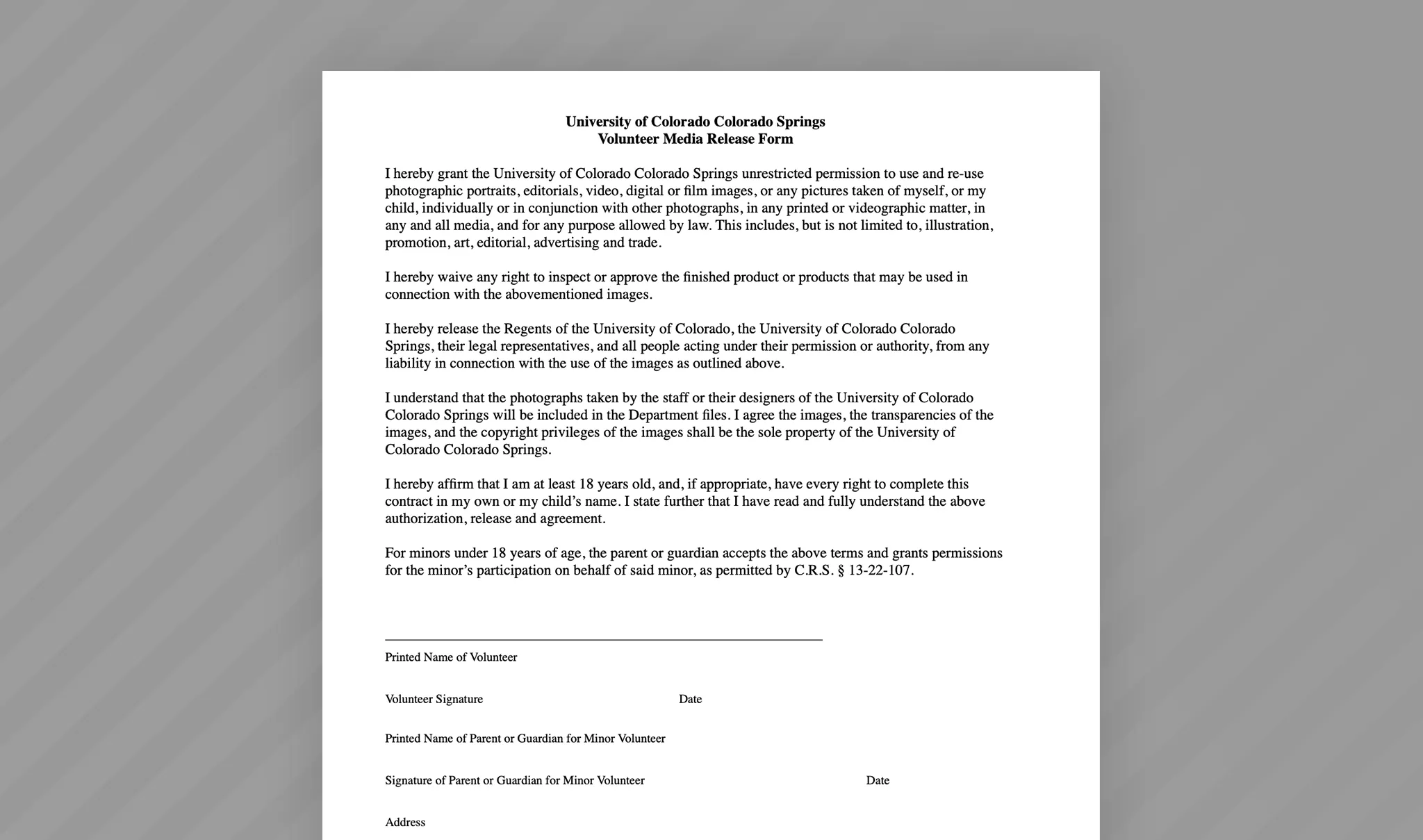 University of Colorado Colorado Springs
Volunteer Media Release Form

I hereby grant the University of Colorado Colorado Springs unrestricted permission to use and re-use photographic portraits, editorials, video, digital or film images, or any pictures taken of myself, or my child, individually or in conjunction with other photographs, in any printed or videographic matter, in any and all media, and for any purpose allowed by law. This includes, but is not limited to, illustration, promotion, art, editorial, advertising and trade.

I hereby waive any right to inspect or approve the finished product or products that may be used in connection with the abovementioned images.

I hereby release the Regents of the University of Colorado, the University of Colorado Colorado Springs, their legal representatives, and all people acting under their permission or authority, from any liability in connection with the use of the images as outlined above.

I understand that the photographs taken by the staff or their designers of the University of Colorado Colorado Springs will be included in the Department files. I agree the images, the transparencies of the images, and the copyright privileges of the images shall be the sole property of the University of Colorado Colorado Springs.

I hereby affirm that I am at least 18 years old, and, if appropriate, have every right to complete this contract in my own or my child's name. I state further that I have read and fully understand the above authorization, release and agreement.

For minors under 18 years of age, the parent or guardian accepts the above terms and grants permissions for the minor's participation on behalf of said minor, as permitted by C.R.S. § 13-22-107.

____
Printed Name of Volunteer

Volunteer Signature Date

Printed Name of Parent or Guardian for Minor Volunteer

Signature of Parent or Guardian for Minor Volunteer Date

Address